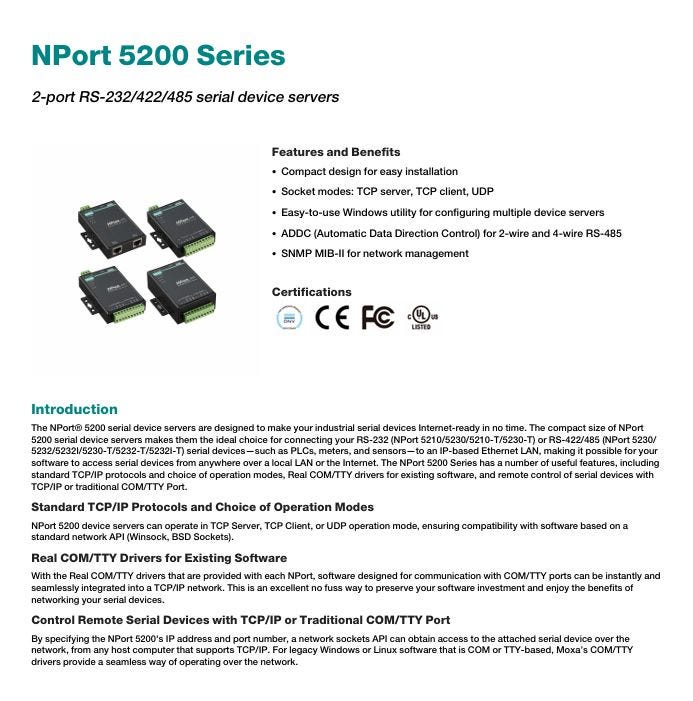 NPort 5200 Series

2-port RS-232/422/485 serial device servers

Features and Benefits

• Compact design for easy installation

• Socket modes: TCP server, TCP client, UDP

• Easy-to-use Windows utility for configuring multiple device servers

• ADDC (Automatic Data Direction Control) for 2-wire and 4-wire RS-485

• SNMP MIB-II for network management

Certifications

DNV CE FC c UL us LISTED

Introduction

The NPort® 5200 serial device servers are designed to make your industrial serial devices Internet-ready in no time. The compact size of NPort 5200 serial device servers makes them the ideal choice for connecting your RS-232 (NPort 5210/5230/5210-T/5230-T) or RS-422/485 (NPort 5230/5232/5232I/5230-T/5232-T/5232I-T) serial devices—such as PLCs, meters, and sensors—to an IP-based Ethernet LAN, making it possible for your software to access serial devices from anywhere over a local LAN or the Internet. The NPort 5200 Series has a number of useful features, including standard TCP/IP protocols and choice of operation modes, Real COM/TTY drivers for existing software, and remote control of serial devices with TCP/IP or traditional COM/TTY Port.

Standard TCP/IP Protocols and Choice of Operation Modes

NPort 5200 device servers can operate in TCP Server, TCP Client, or UDP operation mode, ensuring compatibility with software based on a standard network API (Winsock, BSD Sockets).

Real COM/TTY Drivers for Existing Software

With the Real COM/TTY drivers that are provided with each NPort, software designed for communication with COM/TTY ports can be instantly and seamlessly integrated into a TCP/IP network. This is an excellent no fuss way to preserve your software investment and enjoy the benefits of networking your serial devices.

Control Remote Serial Devices with TCP/IP or Traditional COM/TTY Port

By specifying the NPort 5200's IP address and port number, a network sockets API can obtain access to the attached serial device over the network, from any host computer that supports TCP/IP. For legacy Windows or Linux software that is COM or TTY-based, Moxa's COM/TTY drivers provide a seamless way of operating over the network.